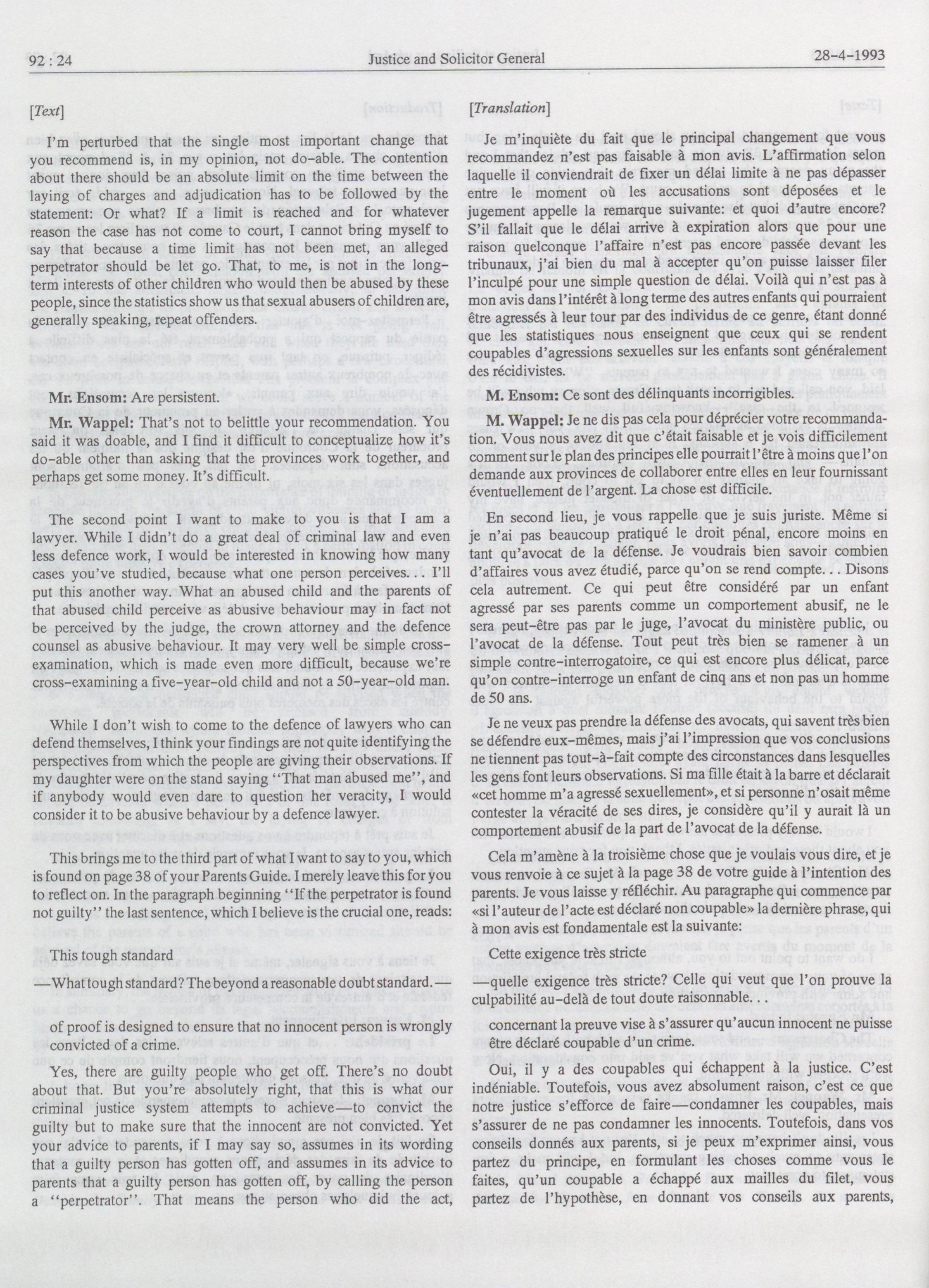 92 : 24 Justice and Solicitor General 28-4-1993

[Text]

I'm perturbed that the single most important change that you recommend is, in my opinion, not do-able. The contention about there should be an absolute limit on the time between the laying of charges and adjudication has to be followed by the statement: Or what? If a limit is reached and for whatever reason the case has not come to court, I cannot bring myself to say that because a time limit has not been met, an alleged perpetrator should be let go. That, to me, is not in the long-term interests of other children who would then be abused by these people, since the statistics show us that sexual abusers of children are, generally speaking, repeat offenders.

Mr. Ensom: Are persistent.

Mr. Wappel: That's not to belittle your recommendation. You said it was doable, and I find it difficult to conceptualize how it's do-able other than asking that the provinces work together, and perhaps get some money. It's difficult.

The second point I want to make to you is that I am a lawyer. While I didn't do a great deal of criminal law and even less defence work, I would be interested in knowing how many cases you've studied, because what one person perceives... I'll put this another way. What an abused child and the parents of that abused child perceive as abusive behaviour may in fact not be perceived by the judge, the crown attorney and the defence counsel as abusive behaviour. It may very well be simple cross-examination, which is made even more difficult, because we're cross-examining a five-year-old child and not a 50-year-old man.

While I don't wish to come to the defence of lawyers who can defend themselves, I think your findings are not quite identifying the perspectives from which the people are giving their observations. If my daughter were on the stand saying "That man abused me", and if anybody would even dare to question her veracity, I would consider it to be abusive behaviour by a defence lawyer.

This brings me to the third part of what I want to say to you, which is found on page 38 of your Parents Guide. I merely leave this for you to reflect on. In the paragraph beginning "If the perpetrator is found not guilty" the last sentence, which I believe is the crucial one, reads:

This tough standard

—What tough standard? The beyond a reasonable doubt standard.—

of proof is designed to ensure that no innocent person is wrongly convicted of a crime.

Yes, there are guilty people who get off. There's no doubt about that. But you're absolutely right, that this is what our criminal justice system attempts to achieve—to convict the guilty but to make sure that the innocent are not convicted. Yet your advice to parents, if I may say so, assumes in its wording that a guilty person has gotten off, and assumes in its advice to parents that a guilty person has gotten off, by calling the person a "perpetrator". That means the person who did the act,

[Translation]

Je m'inquiète du fait que le principal changement que vous recommandez n'est pas faisable à mon avis. L'affirmation selon laquelle il conviendrait de fixer un délai limite à ne pas dépasser entre le moment où les accusations sont déposées et le jugement appelle la remarque suivante: et quoi d'autre encore? S'il fallait que le délai arrive à expiration alors que pour une raison quelconque l'affaire n'est pas encore passée devant les tribunaux, j'ai bien du mal à accepter qu'on puisse laisser filer l'inculpé pour une simple question de délai. Voilà qui n'est pas à mon avis dans l'intérêt à long terme des autres enfants qui pourraient être agressés à leur tour par des individus de ce genre, étant donné que les statistiques nous enseignent que ceux qui se rendent coupables d'agressions sexuelles sur les enfants sont généralement des récidivistes.

M. Ensom: Ce sont des délinquants incorrigibles.

M. Wappel: Je ne dis pas cela pour déprécier votre recommandation. Vous nous avez dit que c'était faisable et je vois difficilement comment sur le plan des principes elle pourrait l'être à moins que l'on demande aux provinces de collaborer entre elles en leur fournissant éventuellement de l'argent. La chose est difficile.

En second lieu, je vous rappelle que je suis juriste. Même si je n'ai pas beaucoup pratiqué le droit pénal, encore moins en tant qu'avocat de la défense. Je voudrais bien savoir combien d'affaires vous avez étudié, parce qu'on se rend compte... Disons cela autrement. Ce qui peut être considéré par un enfant agressé par ses parents comme un comportement abusif, ne le sera peut-être pas par le juge, l'avocat du ministère public, ou l'avocat de la défense. Tout peut très bien se ramener à un simple contre-interrogatoire, ce qui est encore plus délicat, parce qu'on contre-interroge un enfant de cinq ans et non pas un homme de 50 ans.

Je ne veux pas prendre la défense des avocats, qui savent très bien se défendre eux-mêmes, mais j'ai l'impression que vos conclusions ne tiennent pas tout-à-fait compte des circonstances dans lesquelles les gens font leurs observations. Si ma fille était à la barre et déclarait «cet homme m'a agressé sexuellement», et si personne n'osait même contester la véracité de ses dires, je considère qu'il y aurait là un comportement abusif de la part de l'avocat de la défense.

Cela m'amène à la troisième chose que je voulais vous dire, et je vous renvoie à ce sujet à la page 38 de votre guide à l'intention des parents. Je vous laisse y réfléchir. Au paragraphe qui commence par «si l'auteur de l'acte est déclaré non coupable» la dernière phrase, qui à mon avis est fondamentale est la suivante:

Cette exigence très stricte

—quelle exigence très stricte? Celle qui veut que l'on prouve la culpabilité au-delà de tout doute raisonnable...

concernant la preuve vise à s'assurer qu'aucun innocent ne puisse être déclaré coupable d'un crime.

Oui, il y a des coupables qui échappent à la justice. C'est indéniable. Toutefois, vous avez absolument raison, c'est ce que notre justice s'efforce de faire—condamner les coupables, mais s'assurer de ne pas condamner les innocents. Toutefois, dans vos conseils donnés aux parents, si je peux m'exprimer ainsi, vous partez du principe, en formulant les choses comme vous le faites, qu'un coupable a échappé aux mailles du filet, vous partez de l'hypothèse, en donnant vos conseils aux parents,